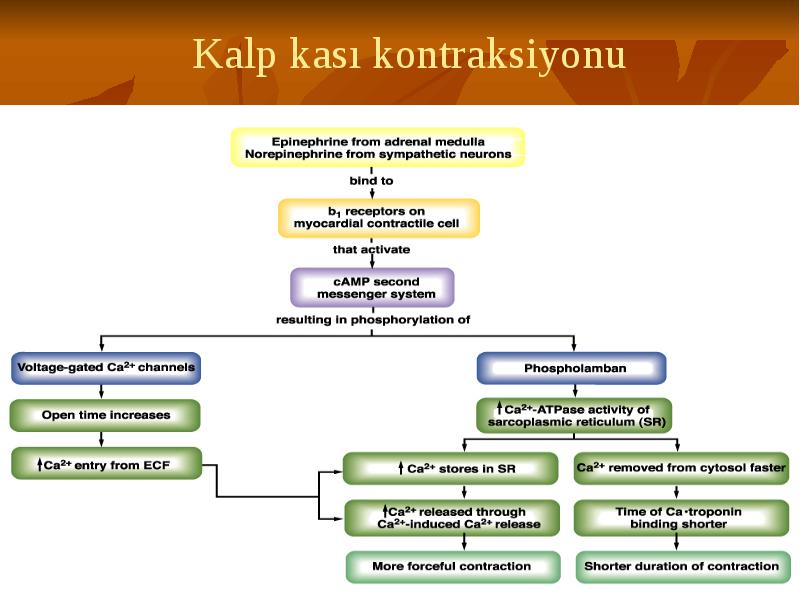 Kalp kası kontraksiyonu

Epinephrine from adrenal medulla
Norepinephrine from sympathetic neurons

bind to

$b_1$ receptors on myocardial contractile cell

that activate

cAMP second messenger system

resulting in phosphorylation of

Voltage-gated $Ca^{2+}$ channels

Open time increases

↑$Ca^{2+}$ entry from ECF

Phospholamban

↑$Ca^{2+}$-ATPase activity of sarcoplasmic reticulum (SR)

↑ $Ca^{2+}$ stores in SR

↑$Ca^{2+}$ released through $Ca^{2+}$-induced $Ca^{2+}$ release

More forceful contraction

$Ca^{2+}$ removed from cytosol faster

Time of Ca·troponin binding shorter

Shorter duration of contraction